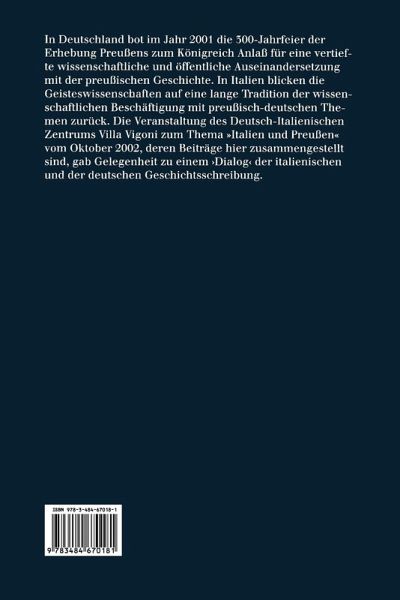 In Deutschland bot im Jahr 2001 die 300-Jahrfeier der Erhebung Preußens zum Königreich Anlaß für eine vertiefte wissenschaftliche und öffentliche Auseinandersetzung mit der preußischen Geschichte. In Italien blicken die Geisteswissenschaften auf eine lange Tradition der wissenschaftlichen Beschäftigung mit preußisch-deutschen Themen zurück. Die Veranstaltung des Deutsch-Italienischen Zentrums Villa Vigoni zum Thema »Italien und Preußen« vom Oktober 2002, deren Beiträge hier zusammengestellt sind, gab Gelegenheit zu einem ›Dialog‹ der italienischen und der deutschen Geschichtsschreibung.

ISBN 978-3-484-67018-1

9 783484 670181